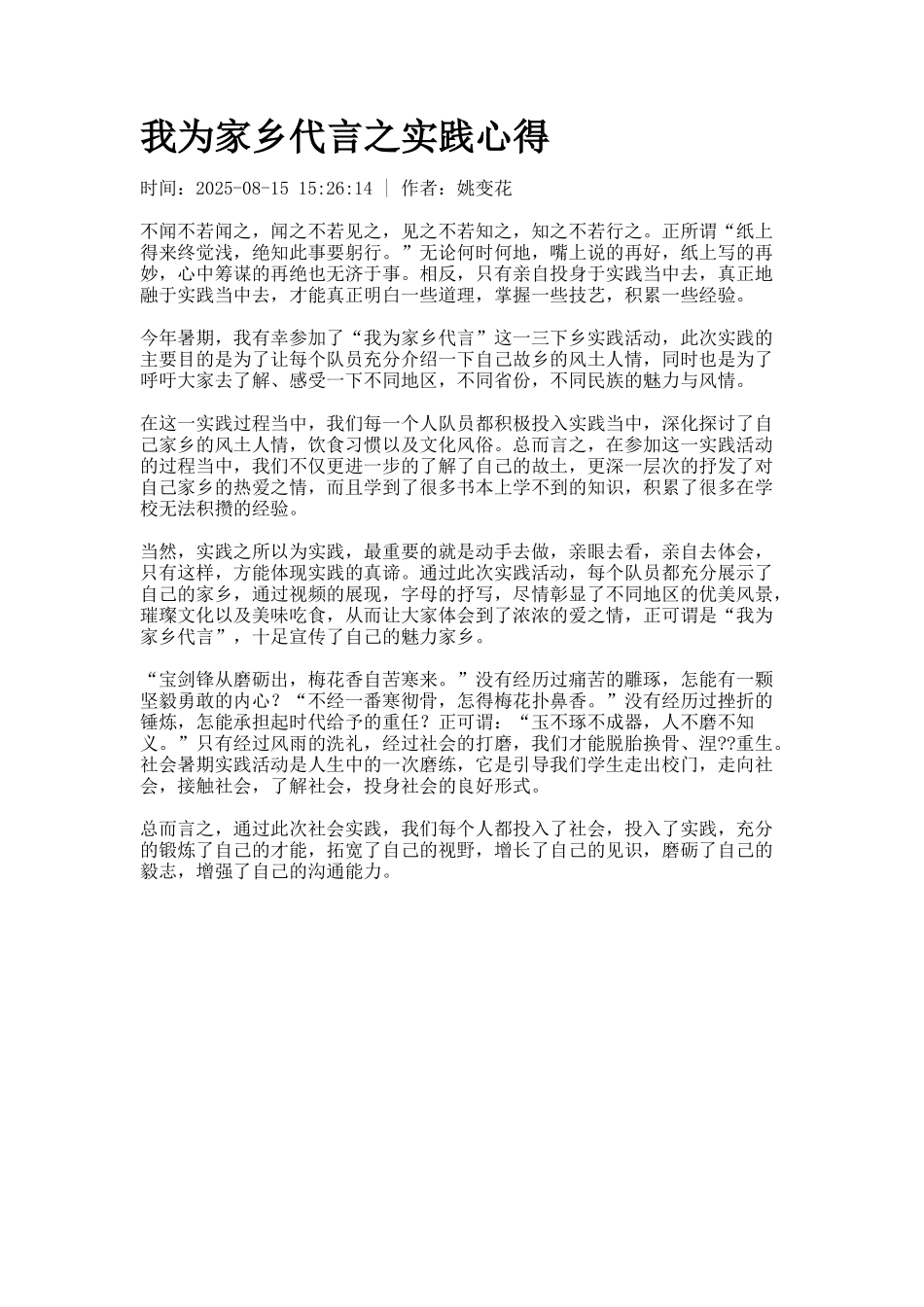 我为家乡代言之实践心得

时间：2025-08-15 15:26:14 ｜ 作者：姚变花

不闻不若闻之，闻之不若见之，见之不若知之，知之不若行之。正所谓“纸上得来终觉浅，绝知此事要躬行。”无论何时何地，嘴上说的再好，纸上写的再妙，心中筹谋的再绝也无济于事。相反，只有亲自投身于实践当中去，真正地融于实践当中去，才能真正明白一些道理，掌握一些技艺，积累一些经验。

今年暑期，我有幸参加了“我为家乡代言”这一三下乡实践活动，此次实践的主要目的是为了让每个队员充分介绍一下自己故乡的风土人情，同时也是为了呼吁大家去了解、感受一下不同地区，不同省份，不同民族的魅力与风情。

在这一实践过程当中，我们每一个人队员都积极投入实践当中，深化探讨了自己家乡的风土人情，饮食习惯以及文化风俗。总而言之，在参加这一实践活动的过程当中，我们不仅更进一步的了解了自己的故土，更深一层次的抒发了对自己家乡的热爱之情，而且学到了很多书本上学不到的知识，积累了很多在学校无法积攒的经验。

当然，实践之所以为实践，最重要的就是动手去做，亲眼去看，亲自去体会，只有这样，方能体现实践的真谛。通过此次实践活动，每个队员都充分展示了自己的家乡，通过视频的展现，字母的抒写，尽情彰显了不同地区的优美风景，璀璨文化以及美味吃食，从而让大家体会到了浓浓的爱之情，正可谓是“我为家乡代言”，十足宣传了自己的魅力家乡。

“宝剑锋从磨砺出，梅花香自苦寒来。”没有经历过痛苦的雕琢，怎能有一颗坚毅勇敢的内心？“不经一番寒彻骨，怎得梅花扑鼻香。”没有经历过挫折的锤炼，怎能承担起时代给予的重任？正可谓：“玉不琢不成器，人不磨不知义。”只有经过风雨的洗礼，经过社会的打磨，我们才能脱胎换骨、涅??重生。社会暑期实践活动是人生中的一次磨练，它是引导我们学生走出校门，走向社会，接触社会，了解社会，投身社会的良好形式。

总而言之，通过此次社会实践，我们每个人都投入了社会，投入了实践，充分的锻炼了自己的才能，拓宽了自己的视野，增长了自己的见识，磨砺了自己的毅志，增强了自己的沟通能力。